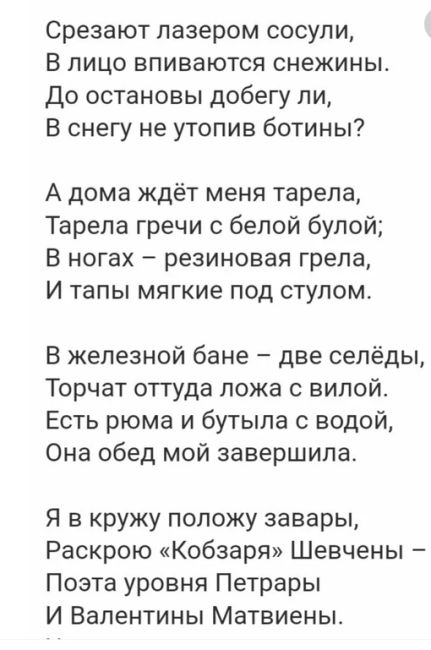 Срезают лазером сосули,
В лицо впиваются снежины.
До остановы добегу ли,
В снегу не утопив ботины?

А дома ждёт меня тарела,
Тарела гречи с белой булой;
В ногах – резиновая грела,
И тапы мягкие под стулом.

В железной бане – две селёды,
Торчат оттуда ложа с вилой.
Есть рюма и бутыла с водой,
Она обед мой завершила.

Я в кружу положу завары,
Раскрою «Кобзаря» Шевчены –
Поэта уровня Петрары
И Валентины Матвиены.